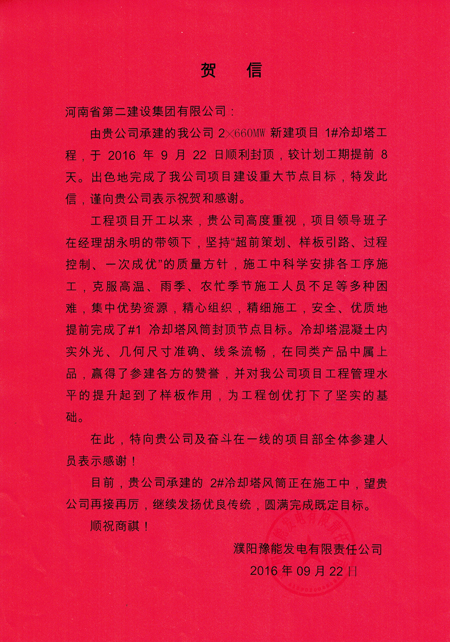 贺 信

河南省第二建设集团有限公司：

由贵公司承建的我公司 2×660MW 新建项目 1#冷却塔工程，于 2016 年 9 月 22 日顺利封顶，较计划工期提前 8 天。出色地完成了我公司项目建设重大节点目标，特发此信，谨向贵公司表示祝贺和感谢。

工程项目开工以来，贵公司高度重视，项目领导班子在经理胡永明的带领下，坚持“超前策划、样板引路、过程控制、一次成优”的质量方针，施工中科学安排各工序施工，克服高温、雨季、农忙季节施工人员不足等多种困难，集中优势资源，精心组织，精细施工，安全、优质地提前完成了#1 冷却塔风筒封顶节点目标。冷却塔混凝土内实外光、几何尺寸准确、线条流畅，在同类产品中属上品，赢得了参建各方的赞誉，并对我公司项目工程管理水平的提升起到了样板作用，为工程创优打下了坚实的基础。

在此，特向贵公司及奋斗在一线的项目部全体参建人员表示感谢！

目前，贵公司承建的 2#冷却塔风筒正在施工中，望贵公司再接再厉，继续发扬优良传统，圆满完成既定目标。

顺祝商祺！

濮阳豫能发电有限责任公司
2016 年 09 月 22 日